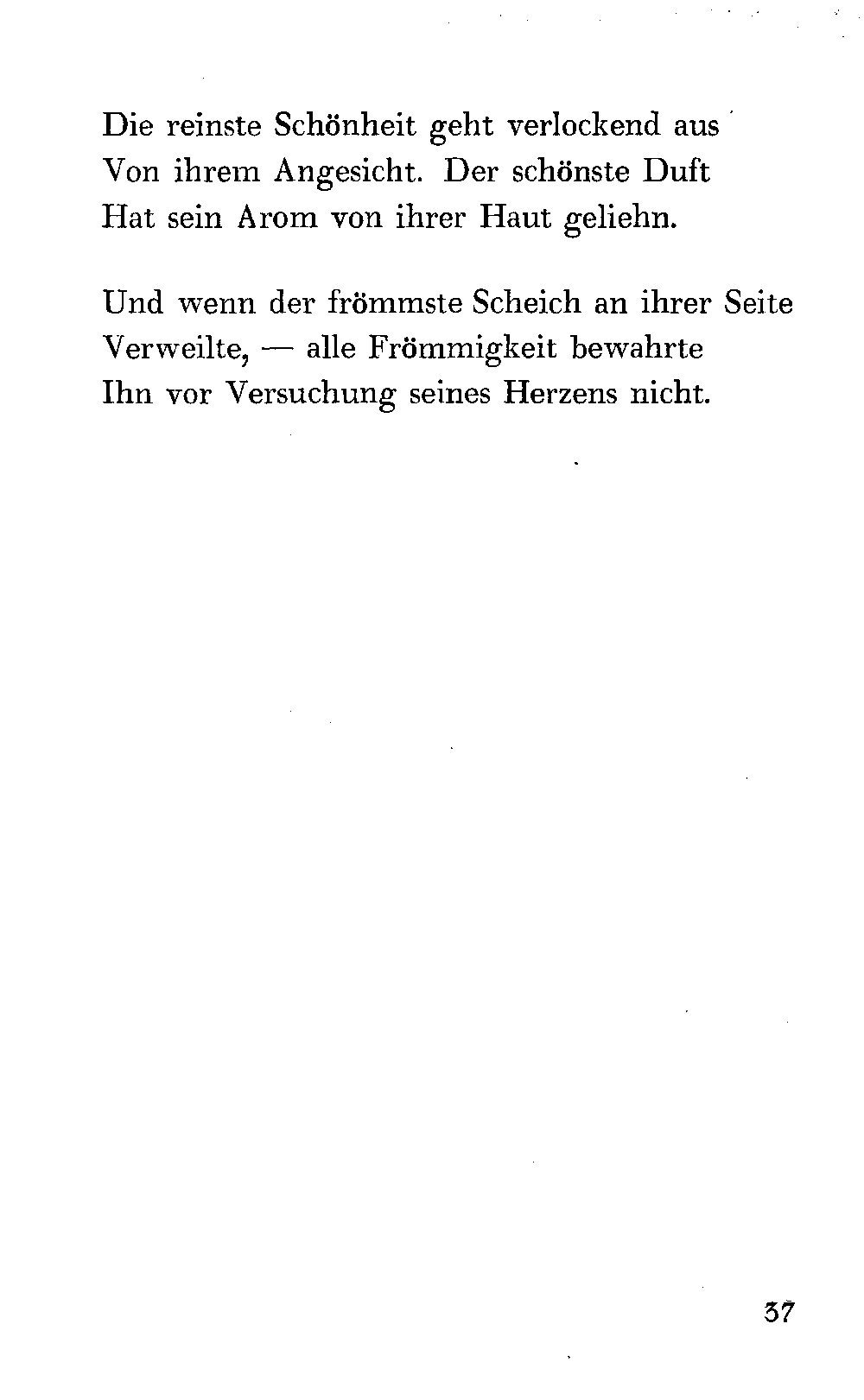 Die reinste Schönheit geht verlockend aus
Von ihrem Angesicht. Der schönste Duft
Hat sein Arom von ihrer Haut geliehn.

Und wenn der frömmste Scheich an ihrer Seite
Verweilte, — alle Frömmigkeit bewahrte
Ihn vor Versuchung seines Herzens nicht.

37